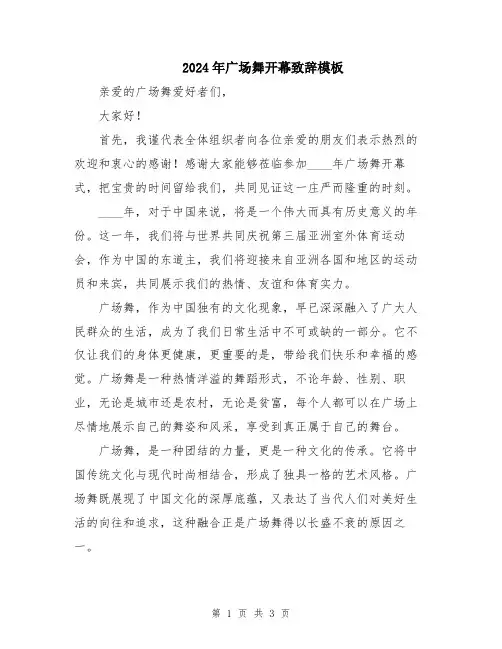 2024年广场舞开幕致辞模板

亲爱的广场舞爱好者们，

大家好！

首先，我谨代表全体组织者向各位亲爱的朋友们表示热烈的欢迎和衷心的感谢！感谢大家能够莅临参加____年广场舞开幕式，把宝贵的时间留给我们，共同见证这一庄严而隆重的时刻。

____年，对于中国来说，将是一个伟大而具有历史意义的年份。这一年，我们将与世界共同庆祝第三届亚洲室外体育运动会，作为中国的东道主，我们将迎接来自亚洲各国和地区的运动员和来宾，共同展示我们的热情、友谊和体育实力。

广场舞，作为中国独有的文化现象，早已深深融入了广大人民群众的生活，成为了我们日常生活中不可或缺的一部分。它不仅让我们的身体更健康，更重要的是，带给我们快乐和幸福的感觉。广场舞是一种热情洋溢的舞蹈形式，不论年龄、性别、职业，无论是城市还是农村，无论是贫富，每个人都可以在广场上尽情地展示自己的舞姿和风采，享受到真正属于自己的舞台。

广场舞，是一种团结的力量，更是一种文化的传承。它将中国传统文化与现代时尚相结合，形成了独具一格的艺术风格。广场舞既展现了中国文化的深厚底蕴，又表达了当代人们对美好生活的向往和追求，这种融合正是广场舞得以长盛不衰的原因之一。

第 1 页 共 3 页